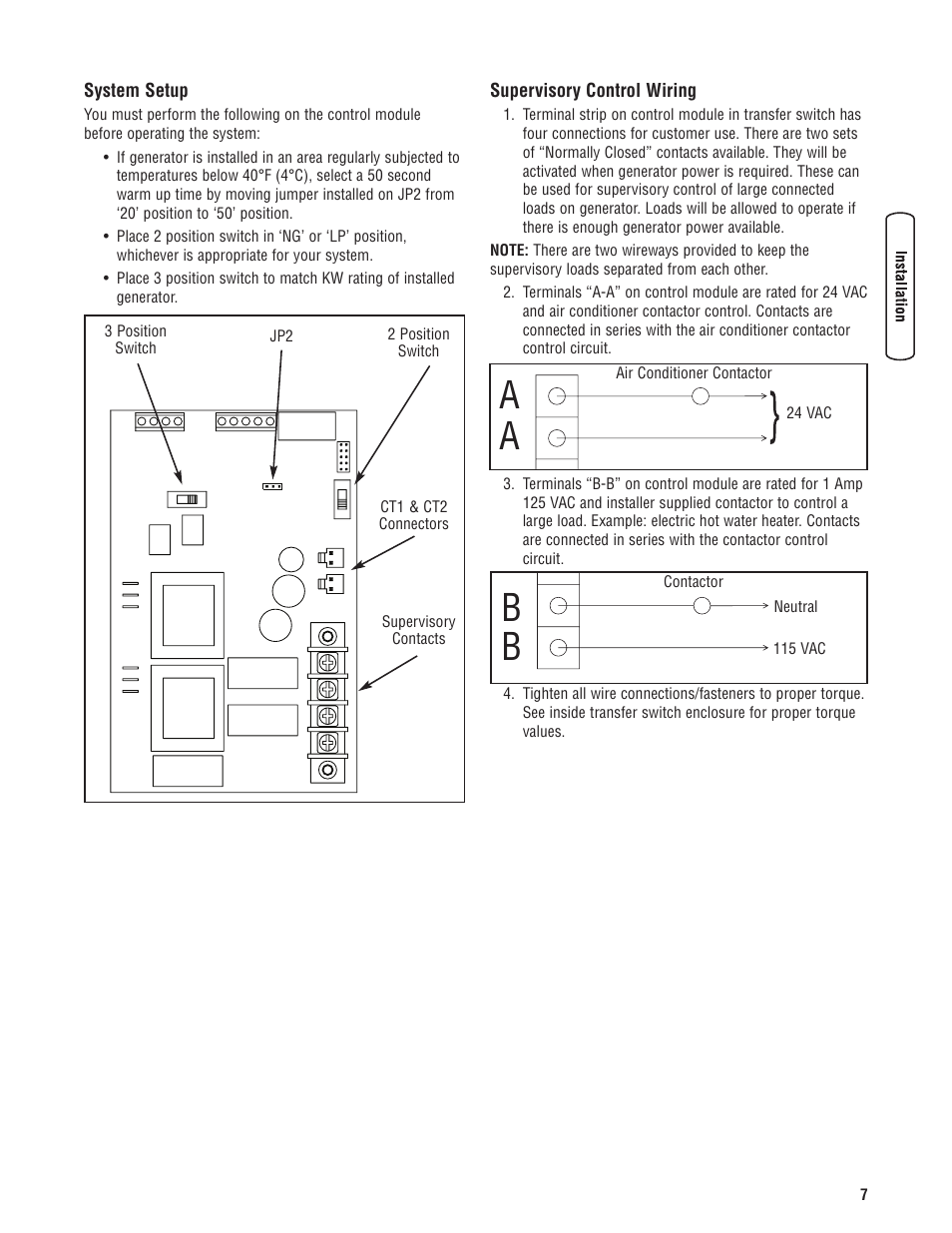 System Setup

You must perform the following on the control module before operating the system:

• If generator is installed in an area regularly subjected to temperatures below 40°F (4°C), select a 50 second warm up time by moving jumper installed on JP2 from ‘20’ position to ‘50’ position.

• Place 2 position switch in ‘NG’ or ‘LP’ position, whichever is appropriate for your system.

• Place 3 position switch to match KW rating of installed generator.

3 Position Switch

JP2

2 Position Switch

CT1 & CT2 Connectors

Supervisory Contacts

Supervisory Control Wiring

1. Terminal strip on control module in transfer switch has four connections for customer use. There are two sets of “Normally Closed” contacts available. They will be activated when generator power is required. These can be used for supervisory control of large connected loads on generator. Loads will be allowed to operate if there is enough generator power available.

NOTE: There are two wireways provided to keep the supervisory loads separated from each other.

2. Terminals “A-A” on control module are rated for 24 VAC and air conditioner contactor control. Contacts are connected in series with the air conditioner contactor control circuit.

A
A

Air Conditioner Contactor

24 VAC

3. Terminals “B-B” on control module are rated for 1 Amp 125 VAC and installer supplied contactor to control a large load. Example: electric hot water heater. Contacts are connected in series with the contactor control circuit.

B
B

Contactor

Neutral

115 VAC

4. Tighten all wire connections/fasteners to proper torque. See inside transfer switch enclosure for proper torque values.

Installation

7